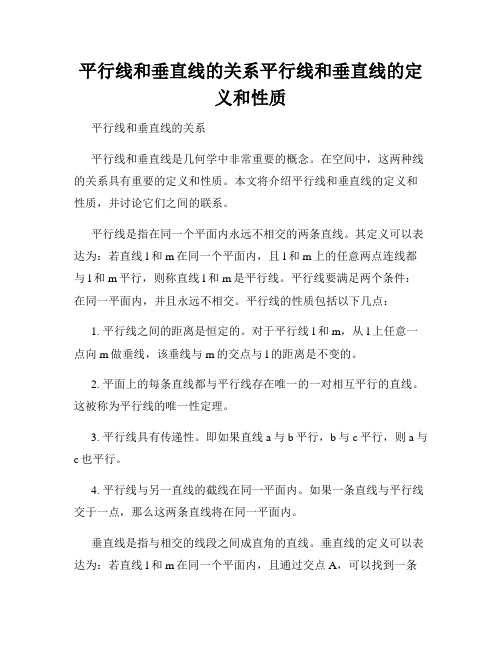 平行线和垂直线的关系平行线和垂直线的定义和性质

平行线和垂直线的关系

平行线和垂直线是几何学中非常重要的概念。在空间中，这两种线的关系具有重要的定义和性质。本文将介绍平行线和垂直线的定义和性质，并讨论它们之间的联系。

平行线是指在同一个平面内永远不相交的两条直线。其定义可以表达为：若直线 l 和 m 在同一个平面内，且 l 和 m 上的任意两点连线都与 l 和 m 平行，则称直线 l 和 m 是平行线。平行线要满足两个条件：在同一平面内，并且永远不相交。平行线的性质包括以下几点：

1. 平行线之间的距离是恒定的。对于平行线 l 和 m，从 l 上任意一点向 m 做垂线，该垂线与 m 的交点与 l 的距离是不变的。

2. 平面上的每条直线都与平行线存在唯一的一对相互平行的直线。这被称为平行线的唯一性定理。

3. 平行线具有传递性。即如果直线 a 与 b 平行，b 与 c 平行，则 a 与 c 也平行。

4. 平行线与另一直线的截线在同一平面内。如果一条直线与平行线交于一点，那么这两条直线将在同一平面内。

垂直线是指与相交的线段之间成直角的直线。垂直线的定义可以表达为：若直线 l 和 m 在同一个平面内，且通过交点 A，可以找到一条